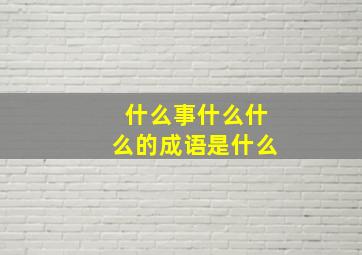 什么事什么什么的成语是什么